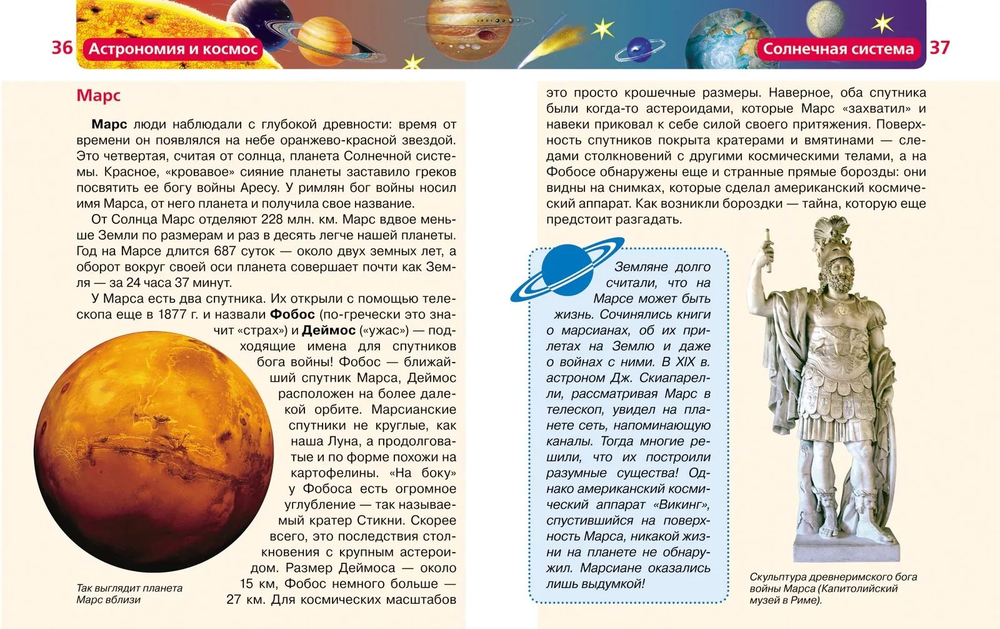 36 Астрономия и космос

Марс

Марс люди наблюдали с глубокой древности: время от времени он появлялся на небе оранжево-красной звездой. Это четвертая, считая от солнца, планета Солнечной системы. Красное, «кровавое» сияние планеты заставило греков посвятить ее богу войны Аресу. У римлян бог войны носил имя Марса, от него планета и получила свое название.

От Солнца Марс отделяют 228 млн. км. Марс вдвое меньше Земли по размерам и раз в десять легче нашей планеты. Год на Марсе длится 687 суток — около двух земных лет, а оборот вокруг своей оси планета совершает почти как Земля — за 24 часа 37 минут.

У Марса есть два спутника. Их открыли с помощью телескопа еще в 1877 г. и назвали Фобос (по-гречески это значит «страх») и Деймос («ужас») — подходящие имена для спутников бога войны! Фобос — ближайший спутник Марса, Деймос расположен на более далекой орбите. Марсианские спутники не круглые, как наша Луна, а продолговатые и по форме похожи на картофелины. «На боку» у Фобоса есть огромное углубление — так называемый кратер Стикни. Скорее всего, это последствия столкновения с крупным астероидом. Размер Деймоса — около 15 км, Фобос немного больше — 27 км. Для космических масштабов

Так выглядит планета Марс вблизи

Солнечная система 37

это просто крошечные размеры. Наверное, оба спутника были когда-то астероидами, которые Марс «захватил» и навеки приковал к себе силой своего притяжения. Поверхность спутников покрыта кратерами и вмятинами — следами столкновений с другими космическими телами, а на Фобосе обнаружены еще и странные прямые борозды: они видны на снимках, которые сделал американский космический аппарат. Как возникли бороздки — тайна, которую еще предстоит разгадать.

Земляне долго считали, что на Марсе может быть жизнь. Сочинялись книги о марсианах, об их прилетах на Землю и даже о войнах с ними. В XIX в. астроном Дж. Скиапарелли, рассматривая Марс в телескоп, увидел на планете сеть, напоминающую каналы. Тогда многие решили, что их построили разумные существа! Однако американский космический аппарат «Викинг», спустившийся на поверхность Марса, никакой жизни на планете не обнаружил. Марсиане оказались лишь выдумкой!

Скульптура древнеримского бога войны Марса (Капитолийский музей в Риме).